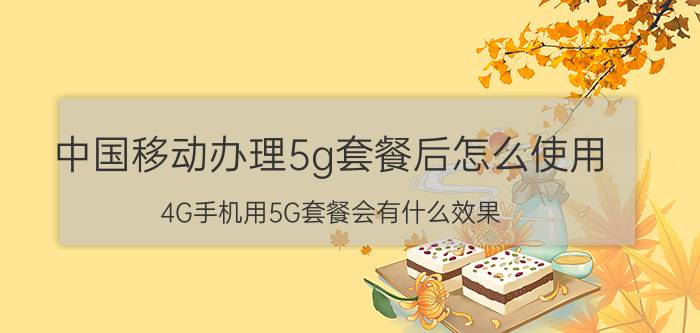 中国移动办理5g套餐后怎么使用

4G手机用5G套餐会有什么效果